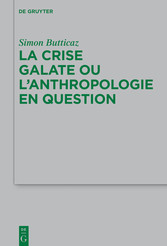 DE GRUYTER

Simon Butticaz

LA CRISE GALATE OU L'ANTHROPOLOGIE EN QUESTION

DE G